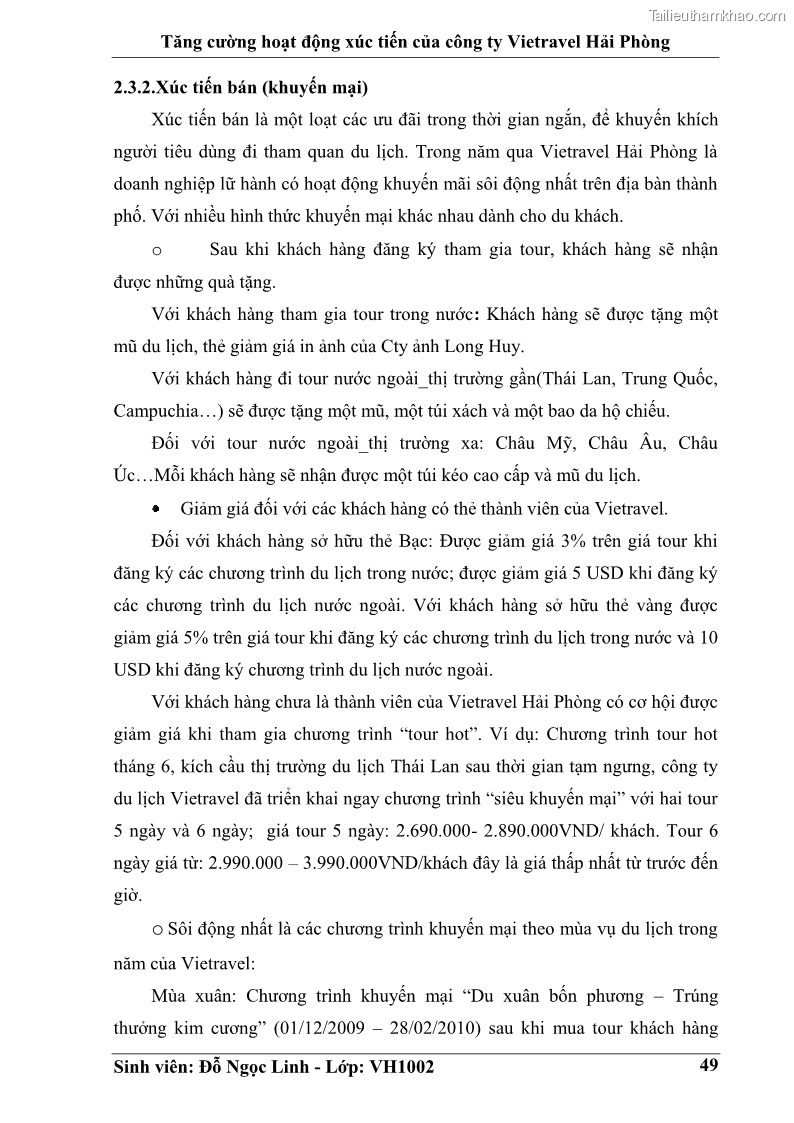 Tailieuthamkhao.com

Tăng cường hoạt động xúc tiến của công ty Vietravel Hải Phòng

2.3.2.Xúc tiến bán (khuyến mại)

Xúc tiến bán là một loạt các ưu đãi trong thời gian ngắn, để khuyến khích người tiêu dùng đi tham quan du lịch. Trong năm qua Vietravel Hải Phòng là doanh nghiệp lữ hành có hoạt động khuyến mãi sôi động nhất trên địa bàn thành phố. Với nhiều hình thức khuyến mại khác nhau dành cho du khách.

o Sau khi khách hàng đăng ký tham gia tour, khách hàng sẽ nhận được những quà tặng.

Với khách hàng tham gia tour trong nước: Khách hàng sẽ được tặng một mũ du lịch, thẻ giảm giá in ảnh của Cty ảnh Long Huy.

Với khách hàng đi tour nước ngoài_thị trường gần(Thái Lan, Trung Quốc, Campuchia…) sẽ được tặng một mũ, một túi xách và một bao da hộ chiếu.

Đối với tour nước ngoài_thị trường xa: Châu Mỹ, Châu Âu, Châu Úc…Mỗi khách hàng sẽ nhận được một túi kéo cao cấp và mũ du lịch.

• Giảm giá đối với các khách hàng có thẻ thành viên của Vietravel.

Đối với khách hàng sở hữu thẻ Bạc: Được giảm giá 3% trên giá tour khi đăng ký các chương trình du lịch trong nước; được giảm giá 5 USD khi đăng ký các chương trình du lịch nước ngoài. Với khách hàng sở hữu thẻ vàng được giảm giá 5% trên giá tour khi đăng ký các chương trình du lịch trong nước và 10 USD khi đăng ký chương trình du lịch nước ngoài.

Với khách hàng chưa là thành viên của Vietravel Hải Phòng có cơ hội được giảm giá khi tham gia chương trình “tour hot”. Ví dụ: Chương trình tour hot tháng 6, kích cầu thị trường du lịch Thái Lan sau thời gian tạm ngưng, công ty du lịch Vietravel đã triển khai ngay chương trình “siêu khuyến mại” với hai tour 5 ngày và 6 ngày; giá tour 5 ngày: 2.690.000- 2.890.000VND/ khách. Tour 6 ngày giá từ: 2.990.000 – 3.990.000VND/khách đây là giá thấp nhất từ trước đến giờ.

o Sôi động nhất là các chương trình khuyến mại theo mùa vụ du lịch trong năm của Vietravel:

Mùa xuân: Chương trình khuyến mại “Du xuân bốn phương – Trúng thưởng kim cương” (01/12/2009 – 28/02/2010) sau khi mua tour khách hàng

Sinh viên: Đỗ Ngọc Linh - Lớp: VH1002 49